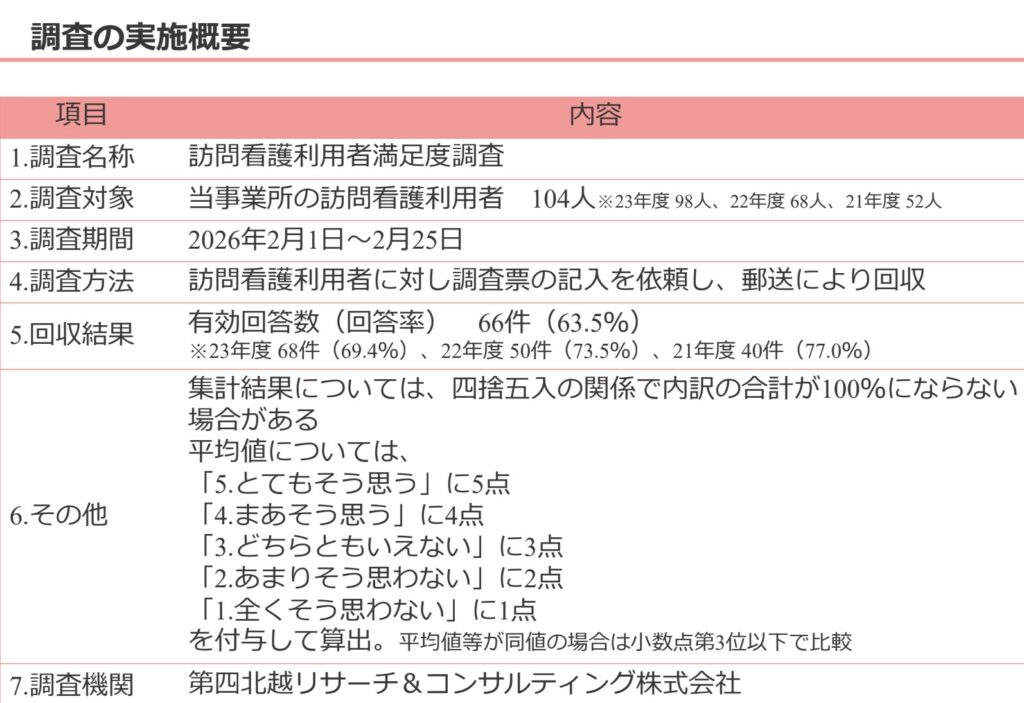 調査の実施概要

| 項目 | 内容 |
|---|---|
| 1.調査名称 | 訪問看護利用者満足度調査 |
| 2.調査対象 | 当事業所の訪問看護利用者　104人 ※23年度 98人、22年度 68人、21年度 52人 |
| 3.調査期間 | 2026年2月1日～2月25日 |
| 4.調査方法 | 訪問看護利用者に対し調査票の記入を依頼し、郵送により回収 |
| 5.回収結果 | 有効回答数（回答率）　66件（63.5%） ※23年度 68件（69.4%）、22年度 50件（73.5%）、21年度 40件（77.0%） |
| 6.その他 | 集計結果については、四捨五入の関係で内訳の合計が100%にならない場合がある 平均値については、 「5.とてもそう思う」に5点 「4.まあそう思う」に4点 「3.どちらともいえない」に3点 「2.あまりそう思わない」に2点 「1.全くそう思わない」に1点 を付与して算出。平均値等が同値の場合は小数点第3位以下で比較 |
| 7.調査機関 | 第四北越リサーチ＆コンサルティング株式会社 |